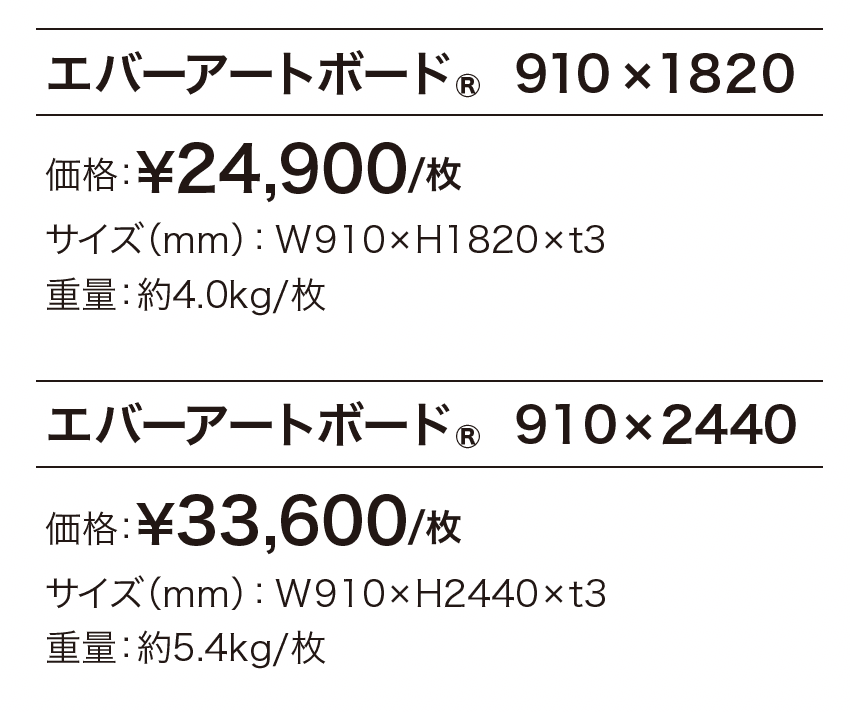 エバーアートボード® 910×1820

価格:¥24,900/枚

サイズ(mm):W910×H1820×t3

重量:約4.0kg/枚

エバーアートボード® 910×2440

価格:¥33,600/枚

サイズ(mm):W910×H2440×t3

重量:約5.4kg/枚